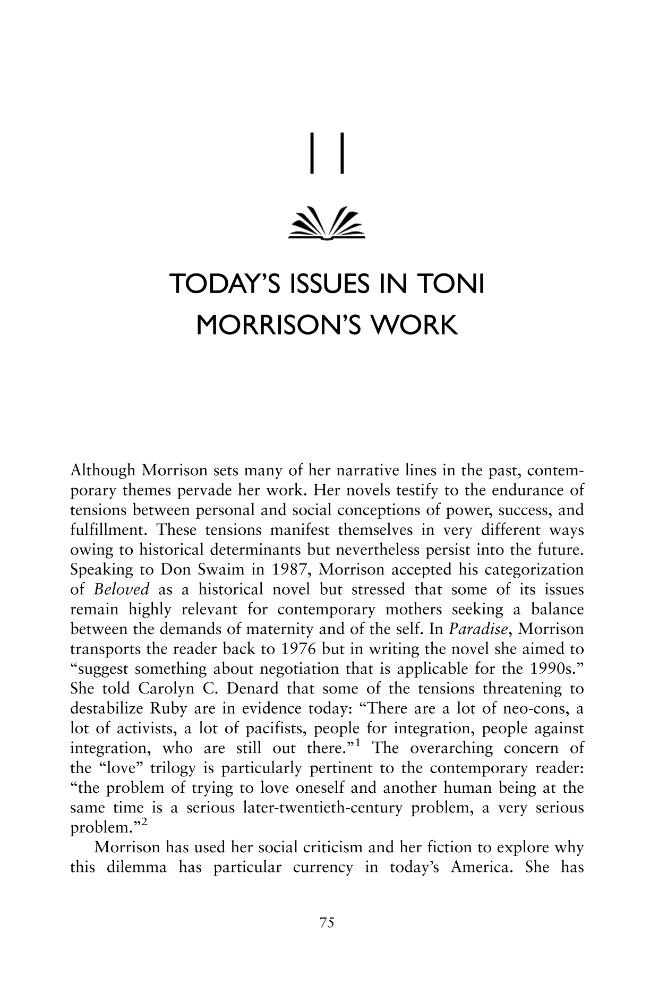 11

TODAY'S ISSUES IN TONI MORRISON'S WORK

Although Morrison sets many of her narrative lines in the past, contemporary themes pervade her work. Her novels testify to the endurance of tensions between personal and social conceptions of power, success, and fulfillment. These tensions manifest themselves in very different ways owing to historical determinants but nevertheless persist into the future. Speaking to Don Swaim in 1987, Morrison accepted his categorization of Beloved as a historical novel but stressed that some of its issues remain highly relevant for contemporary mothers seeking a balance between the demands of maternity and of the self. In Paradise, Morrison transports the reader back to 1976 but in writing the novel she aimed to "suggest something about negotiation that is applicable for the 1990s." She told Carolyn C. Denard that some of the tensions threatening to destabilize Ruby are in evidence today: "There are a lot of neo-cons, a lot of activists, a lot of pacifists, people for integration, people against integration, who are still out there."$^{1}$ The overarching concern of the "love" trilogy is particularly pertinent to the contemporary reader: "the problem of trying to love oneself and another human being at the same time is a serious later-twentieth-century problem, a very serious problem."$^{2}$

Morrison has used her social criticism and her fiction to explore why this dilemma has particular currency in today's America. She has

75